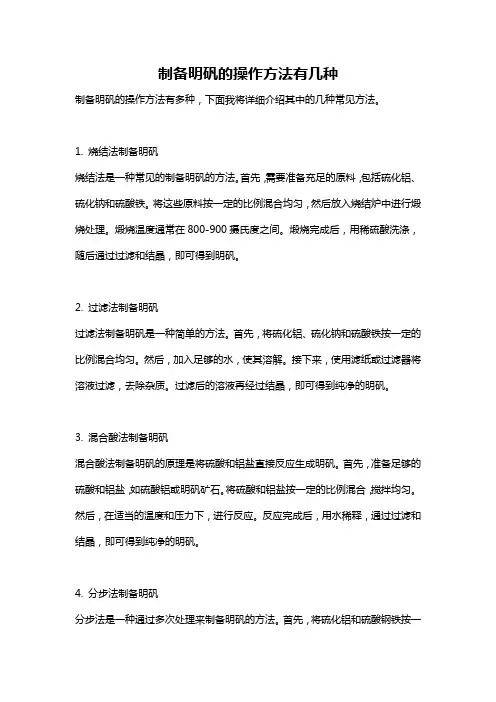 制备明矾的操作方法有几种

制备明矾的操作方法有多种，下面我将详细介绍其中的几种常见方法。

1. 烧结法制备明矾

烧结法是一种常见的制备明矾的方法。首先，需要准备充足的原料，包括硫化铝、硫化钠和硫酸铁。将这些原料按一定的比例混合均匀，然后放入烧结炉中进行煅烧处理。煅烧温度通常在 800-900 摄氏度之间。煅烧完成后，用稀硫酸洗涤，随后通过过滤和结晶，即可得到明矾。

2. 过滤法制备明矾

过滤法制备明矾是一种简单的方法。首先，将硫化铝、硫化钠和硫酸铁按一定的比例混合均匀。然后，加入足够的水，使其溶解。接下来，使用滤纸或过滤器将溶液过滤，去除杂质。过滤后的溶液再经过结晶，即可得到纯净的明矾。

3. 混合酸法制备明矾

混合酸法制备明矾的原理是将硫酸和铝盐直接反应生成明矾。首先，准备足够的硫酸和铝盐，如硫酸铝或明矾矿石。将硫酸和铝盐按一定的比例混合，搅拌均匀。然后，在适当的温度和压力下，进行反应。反应完成后，用水稀释，通过过滤和结晶，即可得到纯净的明矾。

4. 分步法制备明矾

分步法是一种通过多次处理来制备明矾的方法。首先，将硫化铝和硫酸钢铁按一